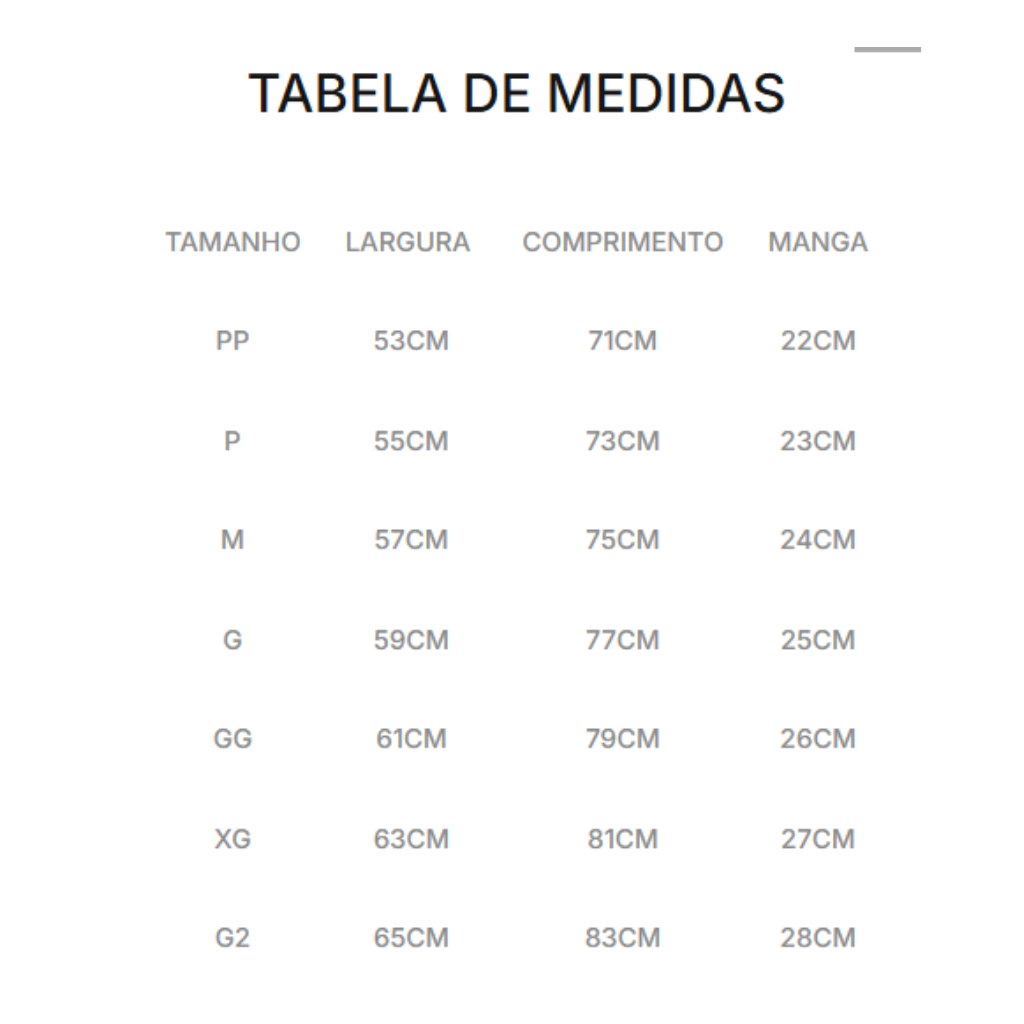 TABELA DE MEDIDAS

| TAMANHO | LARGURA | COMPRIMENTO | MANGA |
|---|---|---|---|
| PP | 53CM | 71CM | 22CM |
| P | 55CM | 73CM | 23CM |
| M | 57CM | 75CM | 24CM |
| G | 59CM | 77CM | 25CM |
| GG | 61CM | 79CM | 26CM |
| XG | 63CM | 81CM | 27CM |
| G2 | 65CM | 83CM | 28CM |